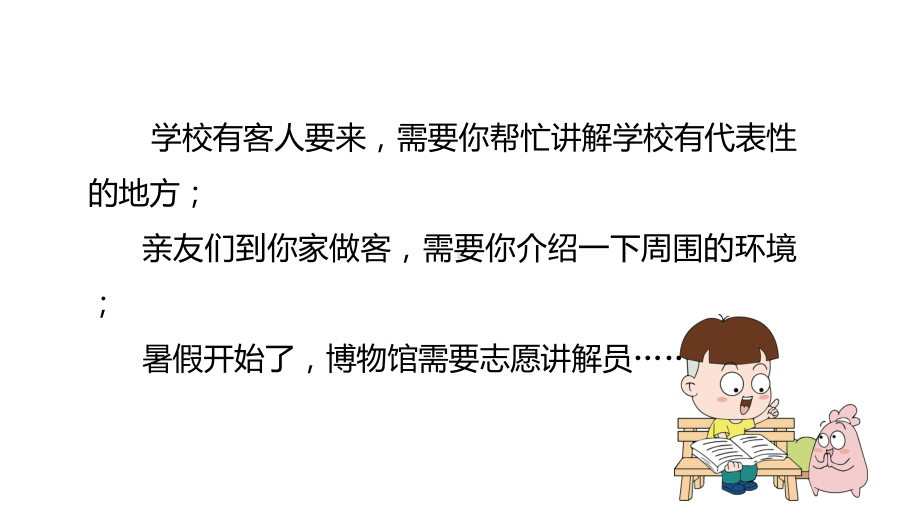 学校有客人要来，需要你帮忙讲解学校有代表性的地方；

亲友们到你家做客，需要你介绍一下周围的环境；

暑假开始了，博物馆需要志愿讲解员……